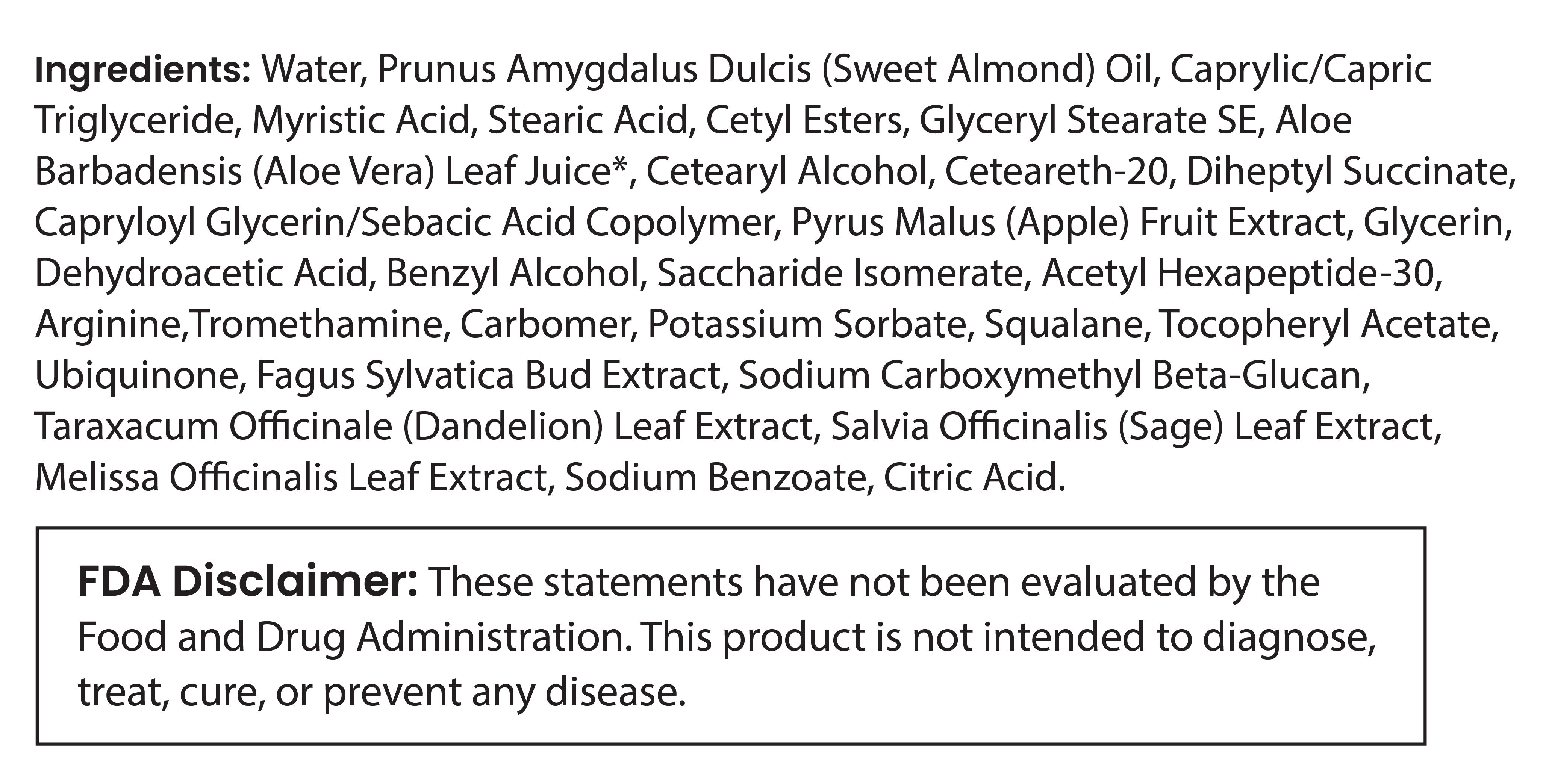 Ingredients: Water, Prunus Amygdalus Dulcis (Sweet Almond) Oil, Caprylic/Capric Triglyceride, Myristic Acid, Stearic Acid, Cetyl Esters, Glyceryl Stearate SE, Aloe Barbadensis (Aloe Vera) Leaf Juice*, Cetearyl Alcohol, Ceteareth-20, Diheptyl Succinate, Capryloyl Glycerin/Sebacic Acid Copolymer, Pyrus Malus (Apple) Fruit Extract, Glycerin, Dehydroacetic Acid, Benzyl Alcohol, Saccharide Isomerate, Acetyl Hexapeptide-30, Arginine,Tromethamine, Carbomer, Potassium Sorbate, Squalane, Tocopheryl Acetate, Ubiquinone, Fagus Sylvatica Bud Extract, Sodium Carboxymethyl Beta-Glucan, Taraxacum Officinale (Dandelion) Leaf Extract, Salvia Officinalis (Sage) Leaf Extract, Melissa Officinalis Leaf Extract, Sodium Benzoate, Citric Acid.

FDA Disclaimer: These statements have not been evaluated by the Food and Drug Administration. This product is not intended to diagnose, treat, cure, or prevent any disease.